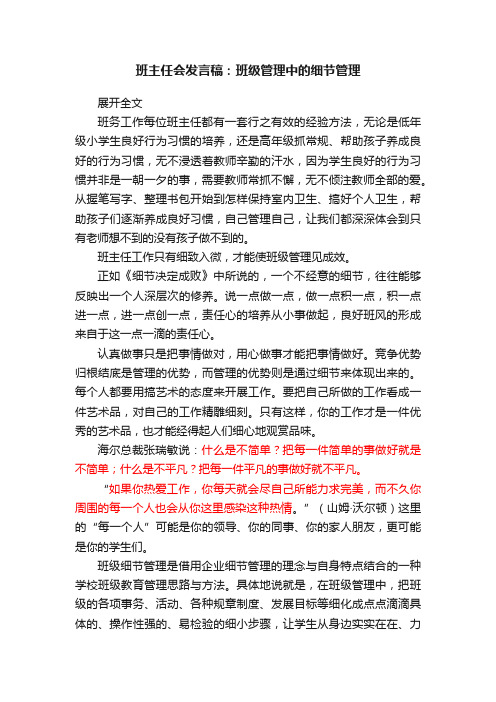 班主任会发言稿：班级管理中的细节管理

展开全文

班务工作每位班主任都有一套行之有效的经验方法，无论是低年级小学生良好行为习惯的培养，还是高年级抓常规、帮助孩子养成良好的行为习惯，无不浸透着教师辛勤的汗水，因为学生良好的行为习惯并非是一朝一夕的事，需要教师常抓不懈，无不倾注教师全部的爱。从握笔写字、整理书包开始到怎样保持室内卫生、搞好个人卫生，帮助孩子们逐渐养成良好习惯，自己管理自己，让我们都深深体会到只有老师想不到的没有孩子做不到的。

班主任工作只有细致入微，才能使班级管理见成效。

正如《细节决定成败》中所说的，一个不经意的细节，往往能够反映出一个人深层次的修养。说一点做一点，做一点积一点，积一点进一点，进一点创一点，责任心的培养从小事做起，良好班风的形成来自于这一点一滴的责任心。

认真做事只是把事情做对，用心做事才能把事情做好。竞争优势归根结底是管理的优势，而管理的优势则是通过细节来体现出来的。每个人都要用搞艺术的态度来开展工作。要把自己所做的工作看成一件艺术品，对自己的工作精雕细刻。只有这样，你的工作才是一件优秀的艺术品，也才能经得起人们细心地观赏品味。

海尔总裁张瑞敏说：什么是不简单？把每一件简单的事做好就是不简单；什么是不平凡？把每一件平凡的事做好就不平凡。

“如果你热爱工作，你每天就会尽自己所能力求完美，而不久你周围的每一个人也会从你这里感染这种热情。”（山姆·沃尔顿）这里的“每一个人”可能是你的领导、你的同事、你的家人朋友，更可能是你的学生们。

班级细节管理是借用企业细节管理的理念与自身特点结合的一种学校班级教育管理思路与方法。具体地说就是，在班级管理中，把班级的各项事务、活动、各种规章制度、发展目标等细化成点点滴滴具体的、操作性强的、易检验的细小步骤，让学生从身边实实在在、力